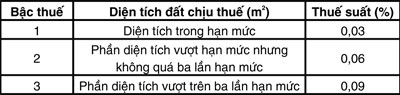 | Bậc thuế | Diện tích đất chịu thuế ($m^2$) | Thuế suất (%) |
|---|---|---|
| 1 | Diện tích trong hạn mức | 0,03 |
| 2 | Phần diện tích vượt hạn mức nhưng không quá ba lần hạn mức | 0,06 |
| 3 | Phần diện tích vượt trên ba lần hạn mức | 0,09 |